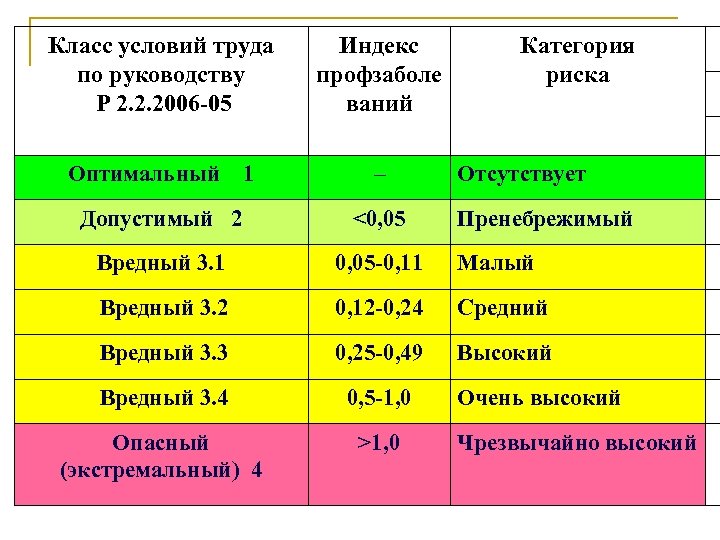 | Класс условий труда по руководству Р 2.2.2006-05 | Индекс профзаболеваний | Категория риска |
|---|---|---|
| Оптимальный 1 | – | Отсутствует |
| Допустимый 2 | <0,05 | Пренебрежимый |
| Вредный 3.1 | 0,05-0,11 | Малый |
| Вредный 3.2 | 0,12-0,24 | Средний |
| Вредный 3.3 | 0,25-0,49 | Высокий |
| Вредный 3.4 | 0,5-1,0 | Очень высокий |
| Опасный (экстремальный) 4 | >1,0 | Чрезвычайно высокий |